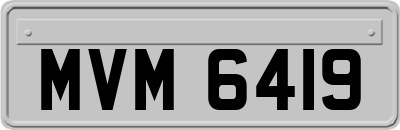 MVM 6419